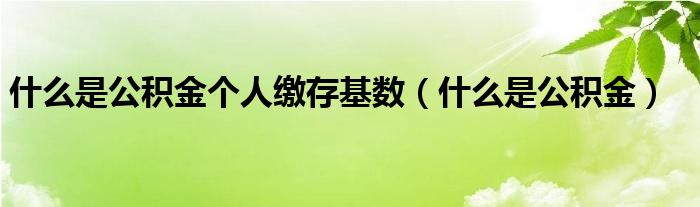 什么是公积金个人缴存基数（什么是公积金）